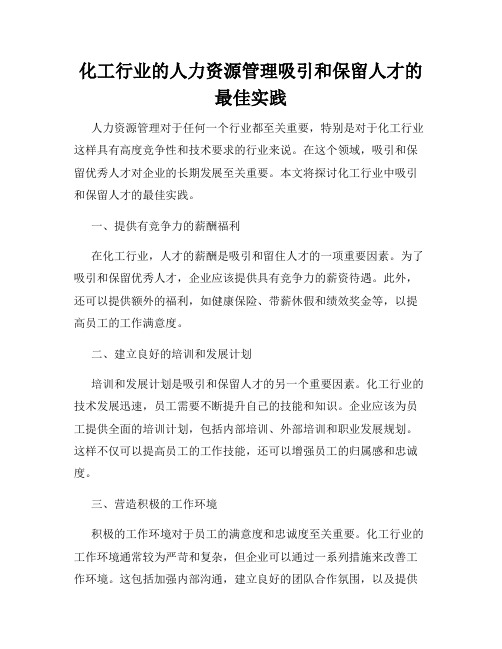 化工行业的人力资源管理吸引和保留人才的最佳实践

人力资源管理对于任何一个行业都至关重要，特别是对于化工行业这样具有高度竞争性和技术要求的行业来说。在这个领域，吸引和保留优秀人才对企业的长期发展至关重要。本文将探讨化工行业中吸引和保留人才的最佳实践。

一、提供有竞争力的薪酬福利

在化工行业，人才的薪酬是吸引和留住人才的一项重要因素。为了吸引和保留优秀人才，企业应该提供具有竞争力的薪资待遇。此外，还可以提供额外的福利，如健康保险、带薪休假和绩效奖金等，以提高员工的工作满意度。

二、建立良好的培训和发展计划

培训和发展计划是吸引和保留人才的另一个重要因素。化工行业的技术发展迅速，员工需要不断提升自己的技能和知识。企业应该为员工提供全面的培训计划，包括内部培训、外部培训和职业发展规划。这样不仅可以提高员工的工作技能，还可以增强员工的归属感和忠诚度。

三、营造积极的工作环境

积极的工作环境对于员工的满意度和忠诚度至关重要。化工行业的工作环境通常较为严苛和复杂，但企业可以通过一系列措施来改善工作环境。这包括加强内部沟通，建立良好的团队合作氛围，以及提供